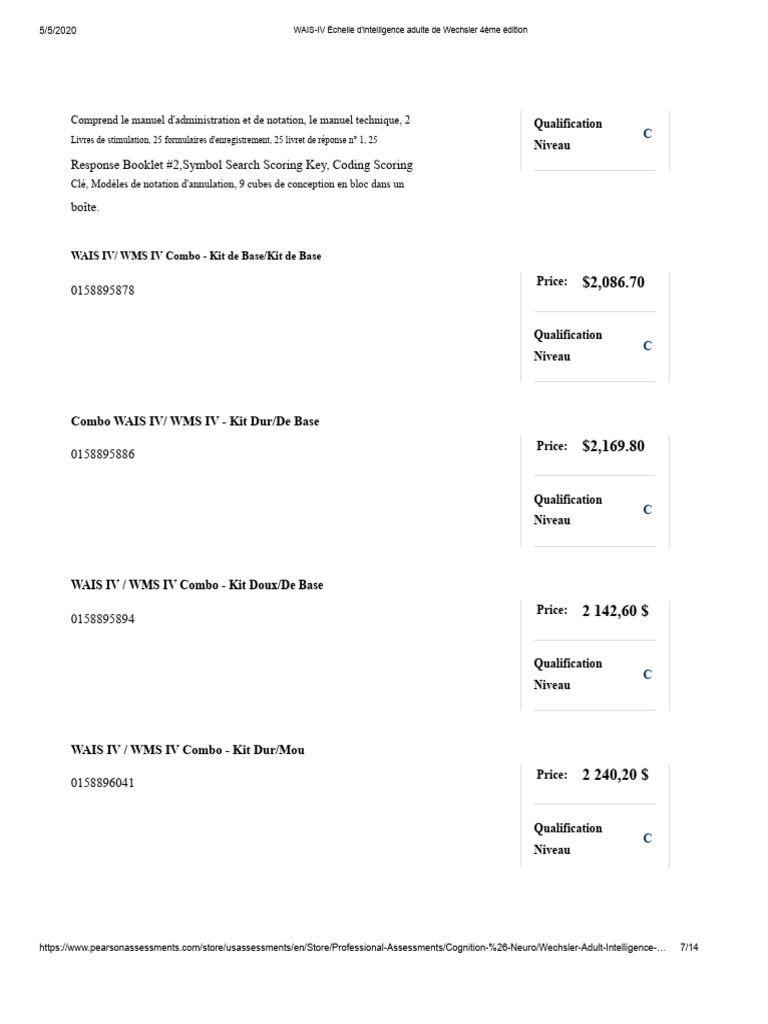 5/5/2020 WAIS-IV Échelle d'intelligence adulte de Wechsler 4ème édition

Comprend le manuel d'administration et de notation, le manuel technique, 2 Livres de stimulation, 25 formulaires d'enregistrement, 25 livret de réponse n° 1, 25 Response Booklet #2,Symbol Search Scoring Key, Coding Scoring Clé, Modèles de notation d'annulation, 9 cubes de conception en bloc dans un boîte.

Qualification Niveau C

WAIS IV/ WMS IV Combo - Kit de Base/Kit de Base

0158895878

Price: $2,086.70

Qualification Niveau C

Combo WAIS IV/ WMS IV - Kit Dur/De Base

0158895886

Price: $2,169.80

Qualification Niveau C

WAIS IV / WMS IV Combo - Kit Doux/De Base

0158895894

Price: 2 142,60 $

Qualification Niveau C

WAIS IV / WMS IV Combo - Kit Dur/Mou

0158896041

Price: 2 240,20 $

Qualification Niveau C

https://www.pearsonassessments.com/store/usassessments/en/Store/Professional-Assessments/Cognition-%26-Neuro/Wechsler-Adult-Intelligence-... 7/14